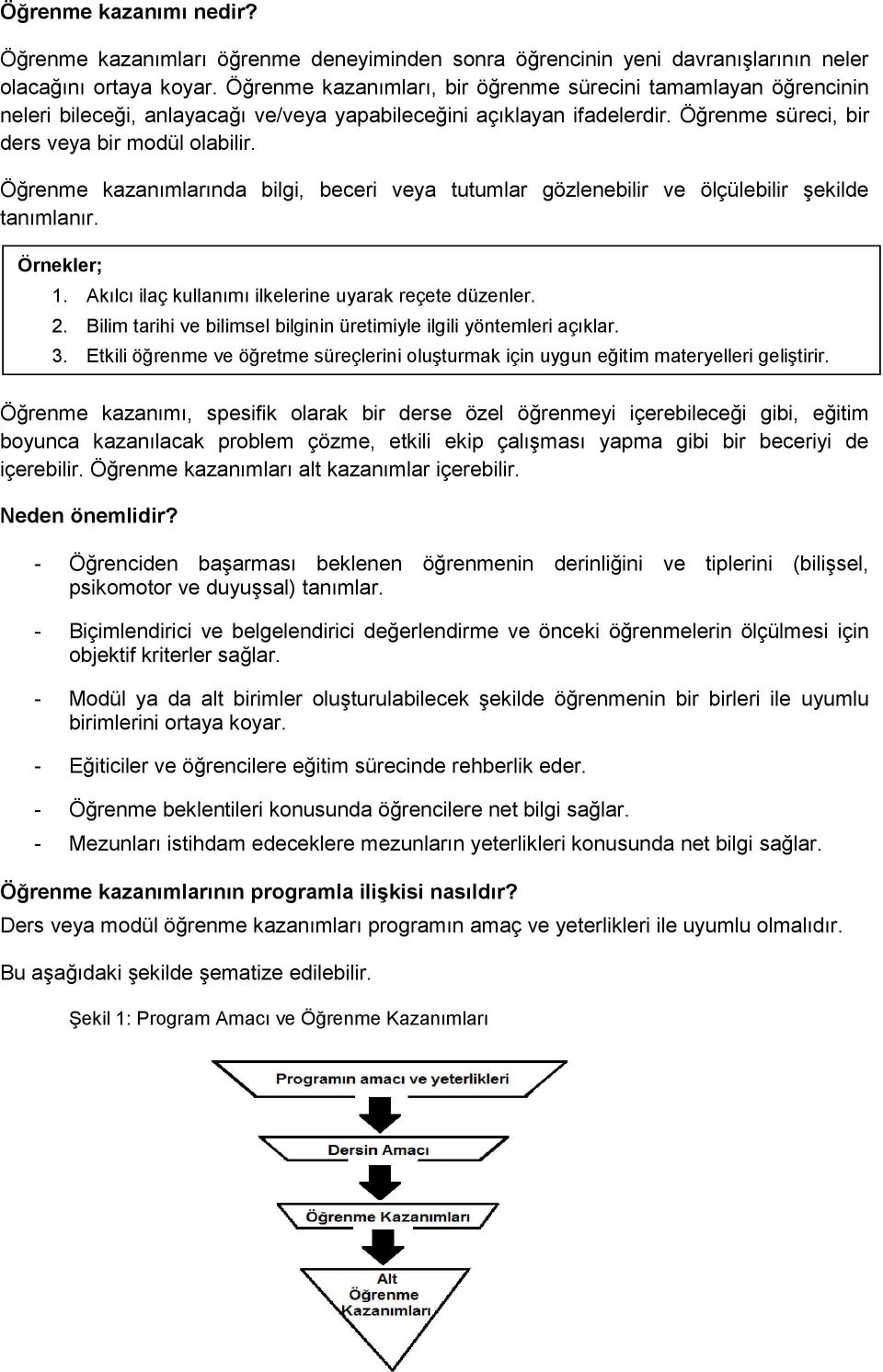 Öğrenme kazanımı nedir?

Öğrenme kazanımları öğrenme deneyiminden sonra öğrencinin yeni davranışlarının neler olacağını ortaya koyar. Öğrenme kazanımları, bir öğrenme sürecini tamamlayan öğrencinin neleri bileceği, anlayacağı ve/veya yapabileceğini açıklayan ifadelerdir. Öğrenme süreci, bir ders veya bir modül olabilir.

Öğrenme kazanımlarında bilgi, beceri veya tutumlar gözlenebilir ve ölçülebilir şekilde tanımlanır.

Örnekler;
1. Akılcı ilaç kullanımı ilkelerine uyarak reçete düzenler.
2. Bilim tarihi ve bilimsel bilginin üretimiyle ilgili yöntemleri açıklar.
3. Etkili öğrenme ve öğretme süreçlerini oluşturmak için uygun eğitim materyelleri geliştirir.

Öğrenme kazanımı, spesifik olarak bir derse özel öğrenmeyi içerebileceği gibi, eğitim boyunca kazanılacak problem çözme, etkili ekip çalışması yapma gibi bir beceriyi de içerebilir. Öğrenme kazanımları alt kazanımlar içerebilir.

Neden önemlidir?

- Öğrenciden başarması beklenen öğrenmenin derinliğini ve tiplerini (bilişsel, psikomotor ve duyuşsal) tanımlar.

- Biçimlendirici ve belgelendirici değerlendirme ve önceki öğrenmelerin ölçülmesi için objektif kriterler sağlar.

- Modül ya da alt birimler oluşturulabilecek şekilde öğrenmenin bir birleri ile uyumlu birimlerini ortaya koyar.

- Eğiticiler ve öğrencilere eğitim sürecinde rehberlik eder.

- Öğrenme beklentileri konusunda öğrencilere net bilgi sağlar.

- Mezunları istihdam edeceklere mezunların yeterlikleri konusunda net bilgi sağlar.

Öğrenme kazanımlarının programla ilişkisi nasıldır?

Ders veya modül öğrenme kazanımları programın amaç ve yeterlikleri ile uyumlu olmalıdır.

Bu aşağıdaki şekilde şematize edilebilir.

Şekil 1: Program Amacı ve Öğrenme Kazanımları

Programın amacı ve yeterlikleri

Dersin Amacı

Öğrenme Kazanımları

Alt Öğrenme Kazanımları